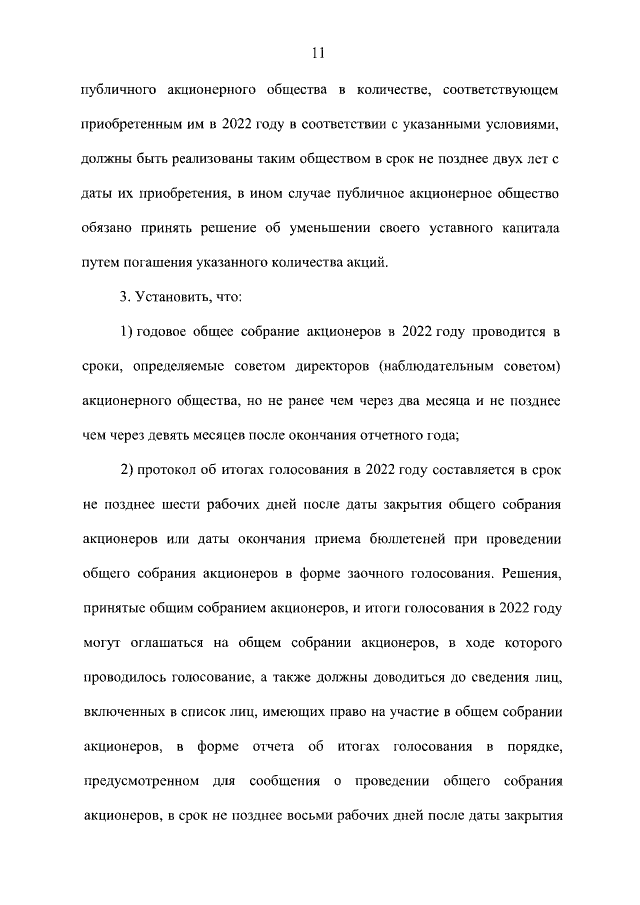 11

публичного акционерного общества в количестве, соответствующем приобретенным им в 2022 году в соответствии с указанными условиями, должны быть реализованы таким обществом в срок не позднее двух лет с даты их приобретения, в ином случае публичное акционерное общество обязано принять решение об уменьшении своего уставного капитала путем погашения указанного количества акций.

3. Установить, что:

1) годовое общее собрание акционеров в 2022 году проводится в сроки, определяемые советом директоров (наблюдательным советом) акционерного общества, но не ранее чем через два месяца и не позднее чем через девять месяцев после окончания отчетного года;

2) протокол об итогах голосования в 2022 году составляется в срок не позднее шести рабочих дней после даты закрытия общего собрания акционеров или даты окончания приема бюллетеней при проведении общего собрания акционеров в форме заочного голосования. Решения, принятые общим собранием акционеров, и итоги голосования в 2022 году могут оглашаться на общем собрании акционеров, в ходе которого проводилось голосование, а также должны доводиться до сведения лиц, включенных в список лиц, имеющих право на участие в общем собрании акционеров, в форме отчета об итогах голосования в порядке, предусмотренном для сообщения о проведении общего собрания акционеров, в срок не позднее восьми рабочих дней после даты закрытия